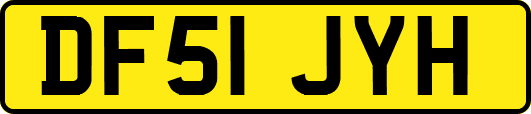 DF51 JYH